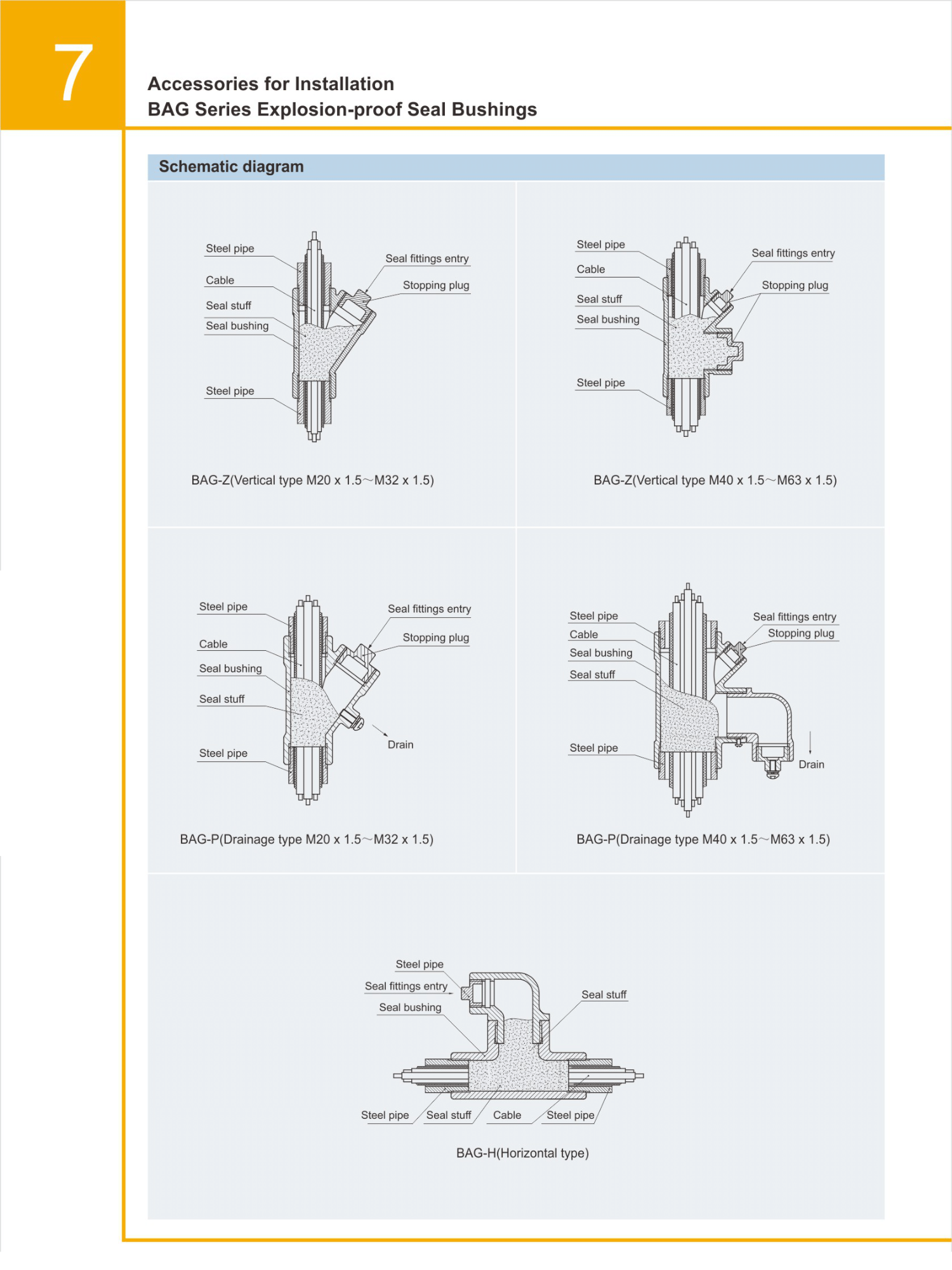 7

Accessories for Installation
BAG Series Explosion-proof Seal Bushings

Schematic diagram

Steel pipe
Cable
Seal stuff
Seal bushing
Steel pipe
Seal fittings entry
Stopping plug

BAG-Z(Vertical type M20 x 1.5~M32 x 1.5)

Steel pipe
Cable
Seal stuff
Seal bushing
Steel pipe
Seal fittings entry
Stopping plug

BAG-Z(Vertical type M40 x 1.5~M63 x 1.5)

Steel pipe
Cable
Seal bushing
Seal stuff
Steel pipe
Seal fittings entry
Stopping plug
Drain

BAG-P(Drainage type M20 x 1.5~M32 x 1.5)

Steel pipe
Cable
Seal bushing
Seal stuff
Steel pipe
Seal fittings entry
Stopping plug
Drain

BAG-P(Drainage type M40 x 1.5~M63 x 1.5)

Steel pipe
Seal fittings entry
Seal bushing
Seal stuff
Steel pipe
Seal stuff
Cable
Steel pipe

BAG-H(Horizontal type)